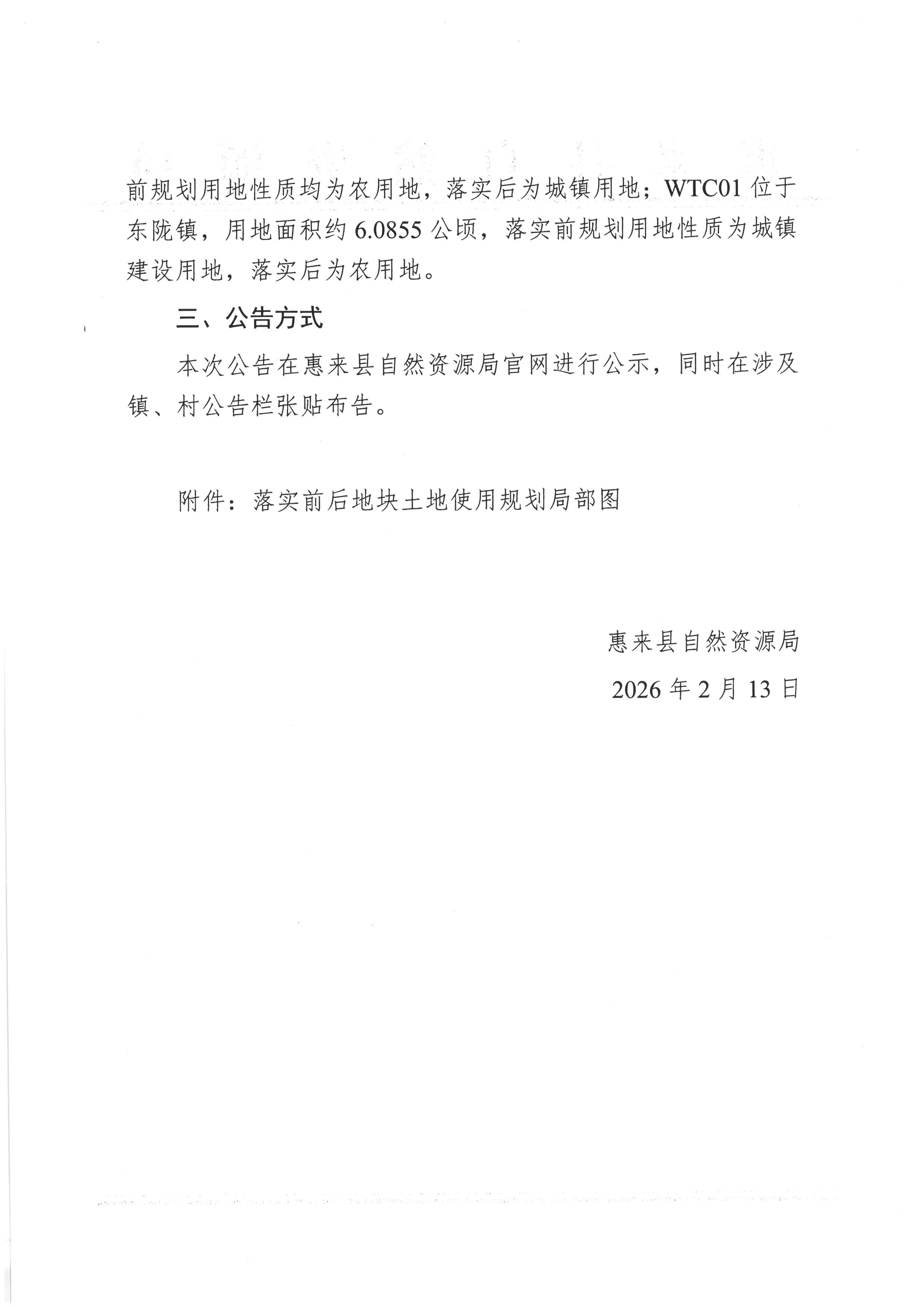 前规划用地性质均为农用地，落实后为城镇用地；WTC01 位于东陇镇，用地面积约 6.0855 公顷，落实前规划用地性质为城镇建设用地，落实后为农用地。

三、公告方式

本次公告在惠来县自然资源局官网进行公示，同时在涉及镇、村公告栏张贴布告。

附件：落实前后地块土地使用规划局部图

惠来县自然资源局

2026 年 2 月 13 日